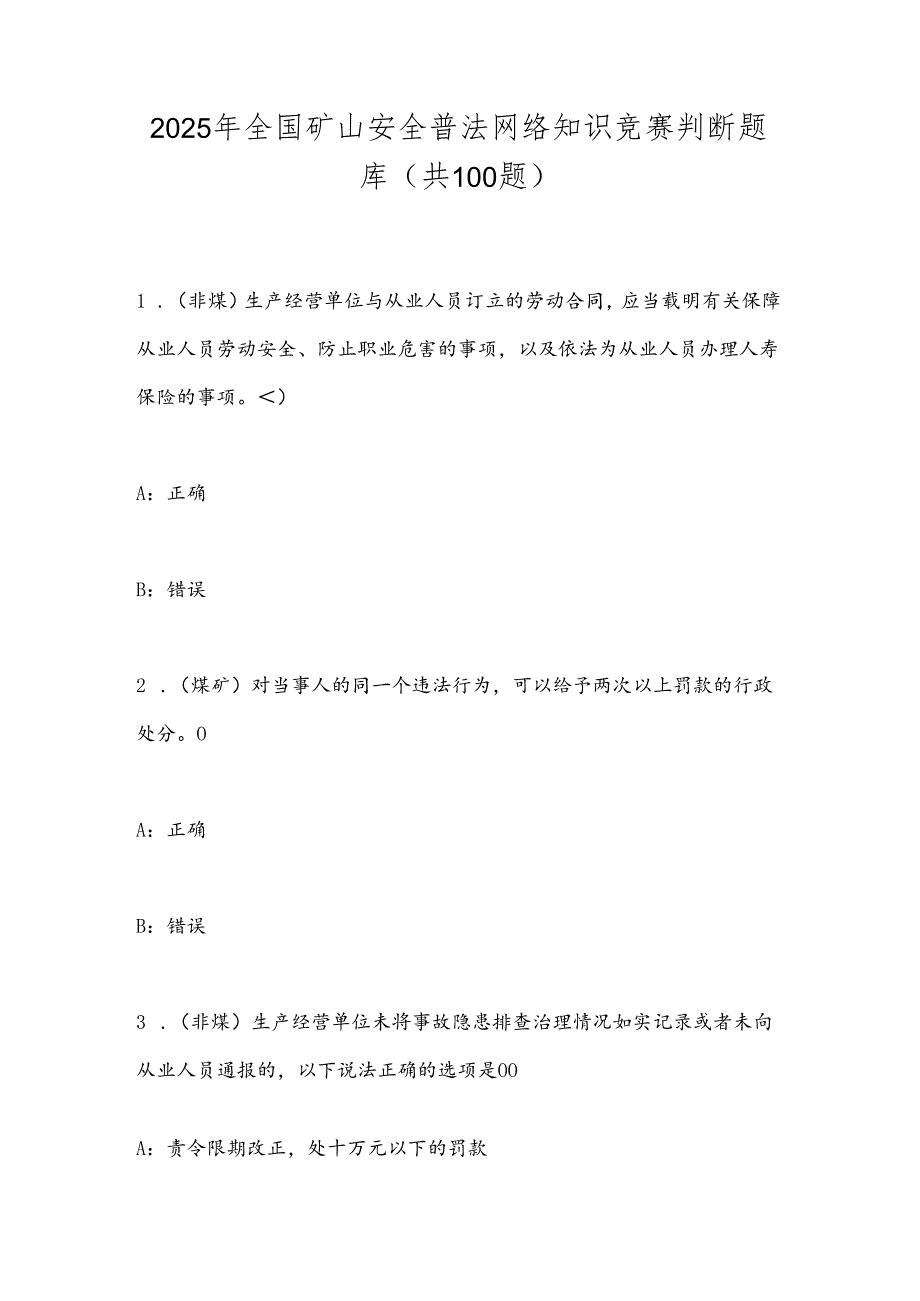 2025年全国矿山安全普法网络知识竞赛判断题库（共100题）

1．（非煤）生产经营单位与从业人员订立的劳动合同，应当载明有关保障从业人员劳动安全、防止职业危害的事项，以及依法为从业人员办理人寿保险的事项。<）

A：正确

B：错误

2．（煤矿）对当事人的同一个违法行为，可以给予两次以上罚款的行政处分。0

A：正确

B：错误

3．（非煤）生产经营单位未将事故隐患排查治理情况如实记录或者未向从业人员通报的，以下说法正确的选项是00

A：责令限期改正，处十万元以下的罚款